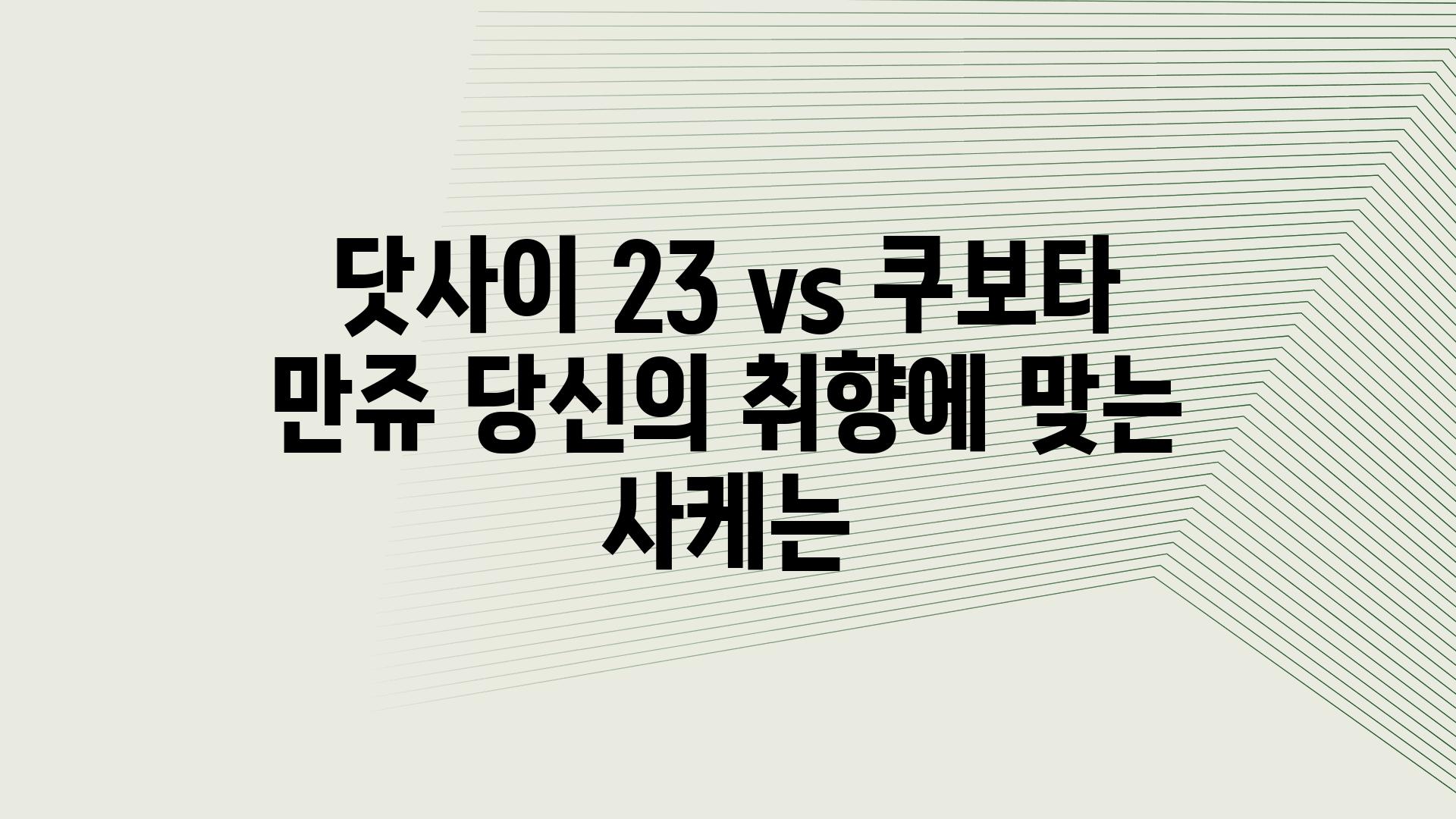 닷사이 23 vs 쿠보타 만쥬 당신의 취향에 맞는 사케는